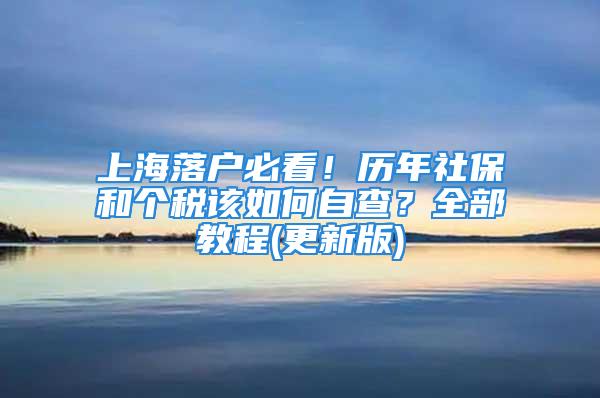 上海落户必看！历年社保和个税该如何自查？全部教程(更新版)